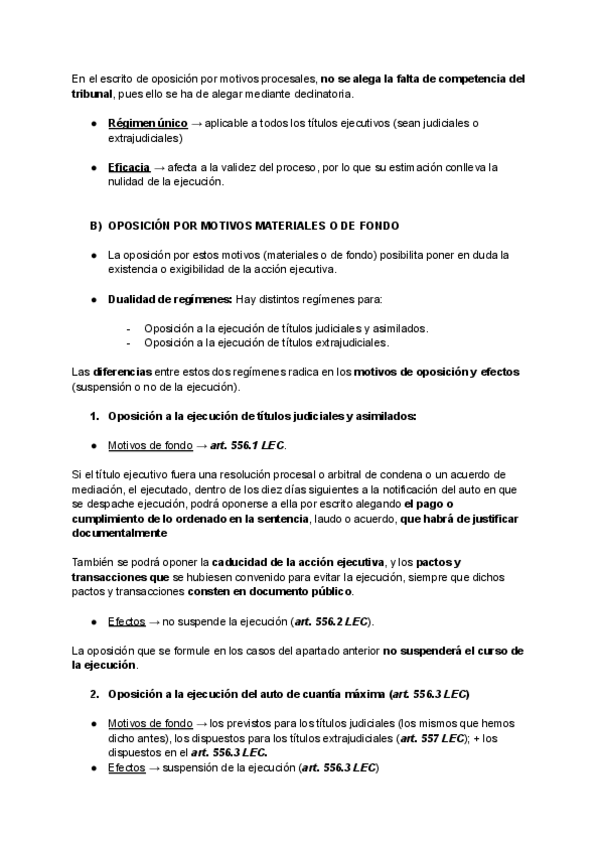 En el escrito de oposición por motivos procesales, no se alega la falta de competencia del tribunal, pues ello se ha de alegar mediante declinatoria.

● Régimen único → aplicable a todos los títulos ejecutivos (sean judiciales o extrajudiciales)

● Eficacia → afecta a la validez del proceso, por lo que su estimación conlleva la nulidad de la ejecución.

B) OPOSICIÓN POR MOTIVOS MATERIALES O DE FONDO

● La oposición por estos motivos (materiales o de fondo) posibilita poner en duda la existencia o exigibilidad de la acción ejecutiva.

● Dualidad de regímenes: Hay distintos regímenes para:

- Oposición a la ejecución de títulos judiciales y asimilados.
- Oposición a la ejecución de títulos extrajudiciales.

Las diferencias entre estos dos regímenes radica en los motivos de oposición y efectos (suspensión o no de la ejecución).

1. Oposición a la ejecución de títulos judiciales y asimilados:

● Motivos de fondo → art. 556.1 LEC.

Si el título ejecutivo fuera una resolución procesal o arbitral de condena o un acuerdo de mediación, el ejecutado, dentro de los diez días siguientes a la notificación del auto en que se despache ejecución, podrá oponerse a ella por escrito alegando el pago o cumplimiento de lo ordenado en la sentencia, laudo o acuerdo, que habrá de justificar documentalmente

También se podrá oponer la caducidad de la acción ejecutiva, y los pactos y transacciones que se hubiesen convenido para evitar la ejecución, siempre que dichos pactos y transacciones consten en documento público.

● Efectos → no suspende la ejecución (art. 556.2 LEC).

La oposición que se formule en los casos del apartado anterior no suspenderá el curso de la ejecución.

2. Oposición a la ejecución del auto de cuantía máxima (art. 556.3 LEC)

● Motivos de fondo → los previstos para los títulos judiciales (los mismos que hemos dicho antes), los dispuestos para los títulos extrajudiciales (art. 557 LEC); + los dispuestos en el art. 556.3 LEC.
● Efectos → suspensión de la ejecución (art. 556.3 LEC)